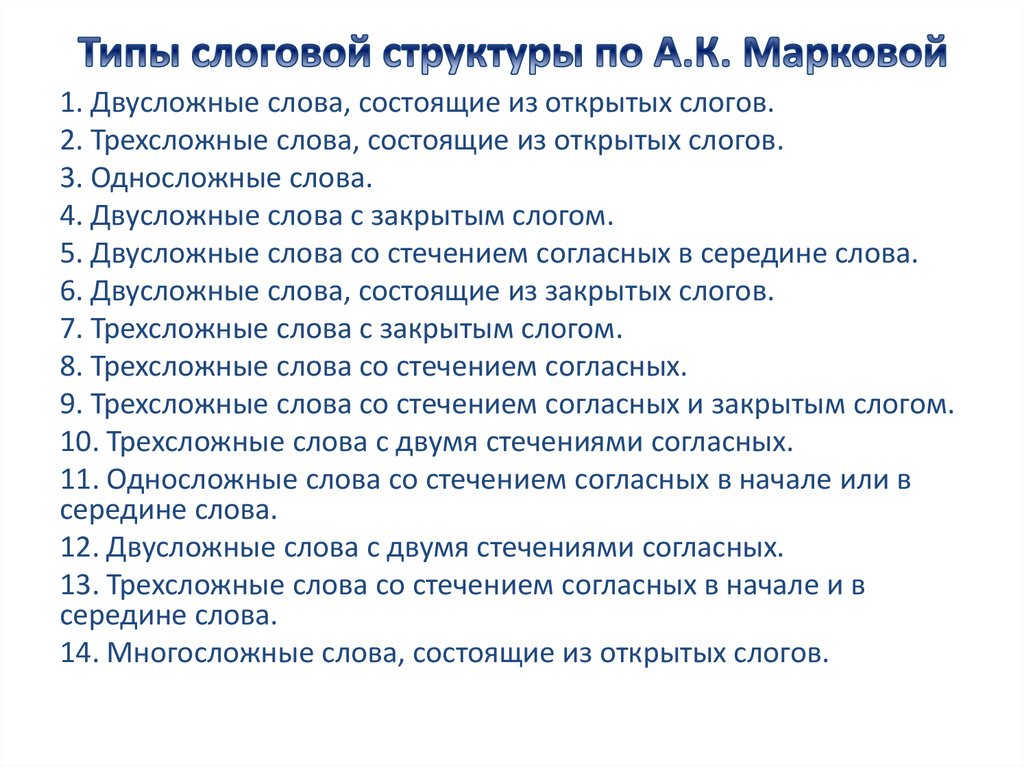 Типы слоговой структуры по А.К. Марковой

1. Двусложные слова, состоящие из открытых слогов.
2. Трехсложные слова, состоящие из открытых слогов.
3. Односложные слова.
4. Двусложные слова с закрытым слогом.
5. Двусложные слова со стечением согласных в середине слова.
6. Двусложные слова, состоящие из закрытых слогов.
7. Трехсложные слова с закрытым слогом.
8. Трехсложные слова со стечением согласных.
9. Трехсложные слова со стечением согласных и закрытым слогом.
10. Трехсложные слова с двумя стечениями согласных.
11. Односложные слова со стечением согласных в начале или в середине слова.
12. Двусложные слова с двумя стечениями согласных.
13. Трехсложные слова со стечением согласных в начале и в середине слова.
14. Многосложные слова, состоящие из открытых слогов.